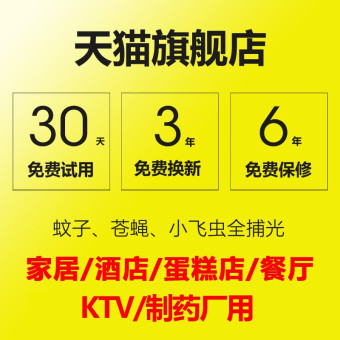 天猫旗舰店

30天
免费试用

3年
免费换新

6年
免费保修

蚊子、苍蝇、小飞虫全捕光

家居/酒店/蛋糕店/餐厅
KTV/制药厂用